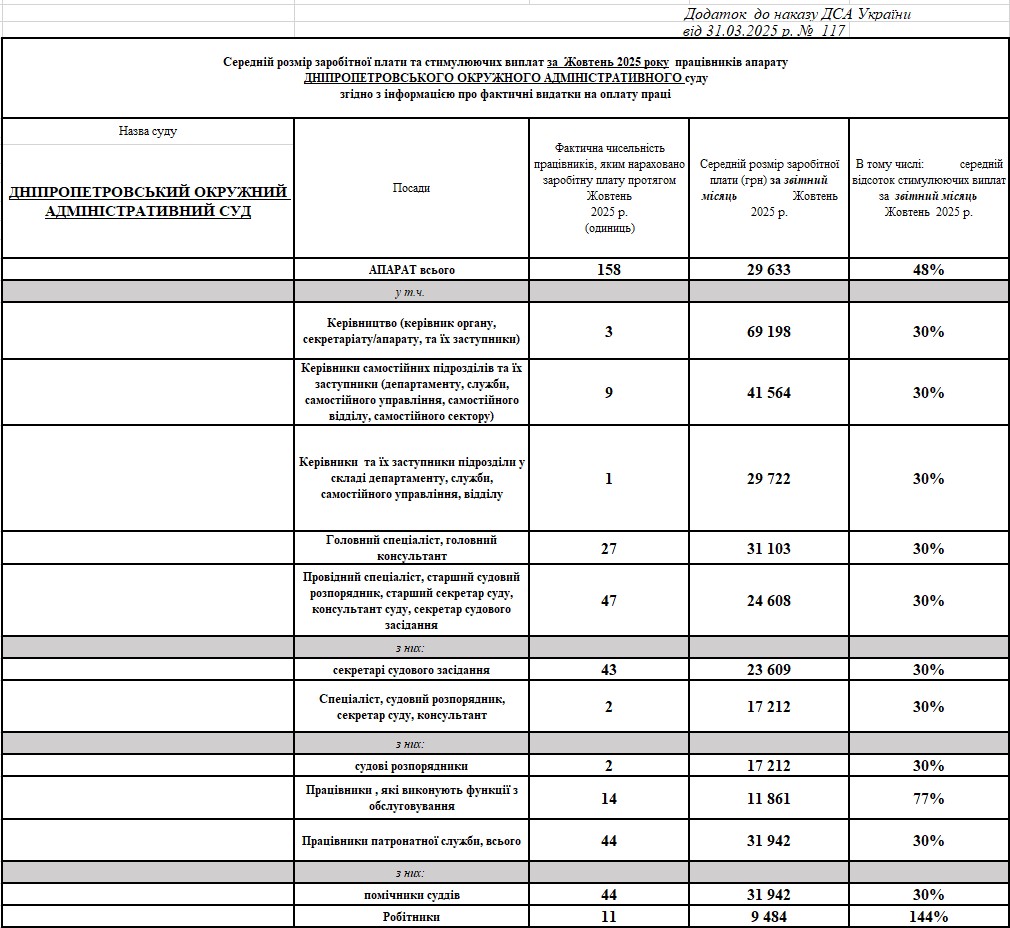 Додаток до наказу ДСА України
від 31.03.2025 р. № 117

Середній розмір заробітної плати та стимулюючих виплат за Жовтень 2025 року працівників апарату ДНІПРОПЕТРОВСЬКОГО ОКРУЖНОГО АДМІНІСТРАТИВНОГО суду
згідно з інформацією про фактичні видатки на оплату праці

| Назва суду ДНІПРОПЕТРОВСЬКИЙ ОКРУЖНИЙ АДМІНІСТРАТИВНИЙ СУД | Посади | Фактична чисельність працівників, яким нараховано заробітну плату протягом Жовтень 2025 р. (одиниць) | Середній розмір заробітної плати (грн) за звітний місяць Жовтень 2025 р. | В тому числі: середній відсоток стимулюючих виплат за звітний місяць Жовтень 2025 р. |
|---|---|---|---|---|
| | АПАРАТ всього | 158 | 29 633 | 48% |
| | у т.ч. | | | |
| | Керівництво (керівник органу, секретаріату/апарату, та їх заступники) | 3 | 69 198 | 30% |
| | Керівники самостійних підрозділів та їх заступники (департаменту, служби, самостійного управління, самостійного відділу, самостійного сектору) | 9 | 41 564 | 30% |
| | Керівники та їх заступники підрозділи у складі департаменту, служби, самостійного управління, відділу | 1 | 29 722 | 30% |
| | Головний спеціаліст, головний консультант | 27 | 31 103 | 30% |
| | Провідний спеціаліст, старший судовий розпорядник, старший секретар суду, консультант суду, секретар судового засідання | 47 | 24 608 | 30% |
| | з них: | | | |
| | секретарі судового засідання | 43 | 23 609 | 30% |
| | Спеціаліст, судовий розпорядник, секретар суду, консультант | 2 | 17 212 | 30% |
| | з них: | | | |
| | судові розпорядники | 2 | 17 212 | 30% |
| | Працівники , які виконують функції з обслуговування | 14 | 11 861 | 77% |
| | Працівники патронатної служби, всього | 44 | 31 942 | 30% |
| | з них: | | | |
| | помічники суддів | 44 | 31 942 | 30% |
| | Робітники | 11 | 9 484 | 144% |